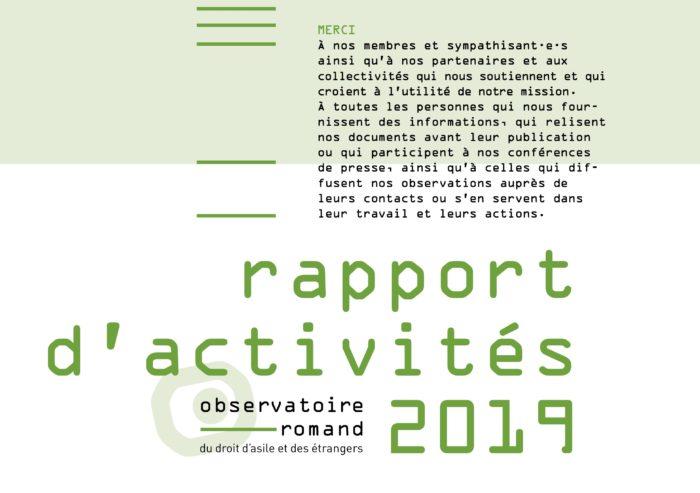 MERCI

À nos membres et sympathisant·e·s ainsi qu'à nos partenaires et aux collectivités qui nous soutiennent et qui croient à l'utilité de notre mission.

À toutes les personnes qui nous fournissent des informations, qui relisent nos documents avant leur publication ou qui participent à nos conférences de presse, ainsi qu'à celles qui diffusent nos observations auprès de leurs contacts ou s'en servent dans leur travail et leurs actions.

rapport d'activités 2019

observatoire romand
du droit d'asile et des étrangers